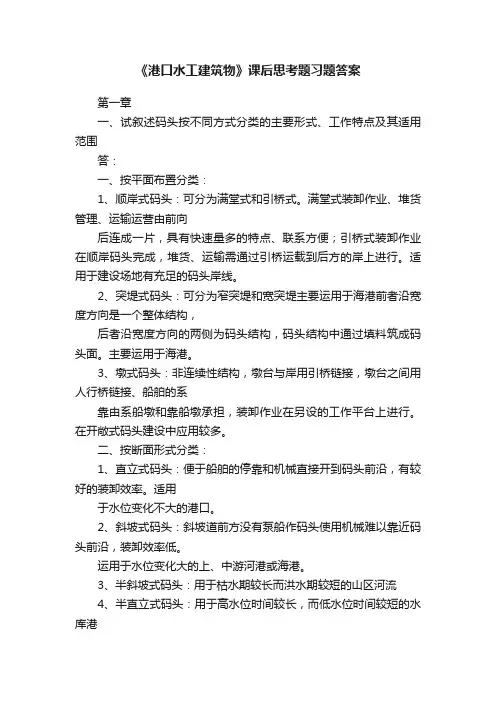 《港口水工建筑物》课后思考题习题答案

第一章

一、试叙述码头按不同方式分类的主要形式、工作特点及其适用范围

答：

一、按平面布置分类：

1、顺岸式码头：可分为满堂式和引桥式。满堂式装卸作业、堆货管理、运输运营由前向

后连成一片，具有快速量多的特点、联系方便；引桥式装卸作业在顺岸码头完成，堆货、运输需通过引桥运载到后方的岸上进行。适用于建设场地有充足的码头岸线。

2、突堤式码头：可分为窄突堤和宽突堤主要运用于海港前者沿宽度方向是一个整体结构，

后者沿宽度方向的两侧为码头结构，码头结构中通过填料筑成码头面。主要运用于海港。

3、墩式码头：非连续性结构，墩台与岸用引桥链接，墩台之间用人行桥链接、船舶的系

靠由系船墩和靠船墩承担，装卸作业在另设的工作平台上进行。在开敞式码头建设中应用较多。

二、按断面形式分类：

1、直立式码头：便于船舶的停靠和机械直接开到码头前沿，有较好的装卸效率。适用

于水位变化不大的港口。

2、斜坡式码头：斜坡道前方没有泵船作码头使用机械难以靠近码头前沿，装卸效率低。

运用于水位变化大的上、中游河港或海港。

3、半斜坡式码头：用于枯水期较长而洪水期较短的山区河流

4、半直立式码头：用于高水位时间较长，而低水位时间较短的水库港